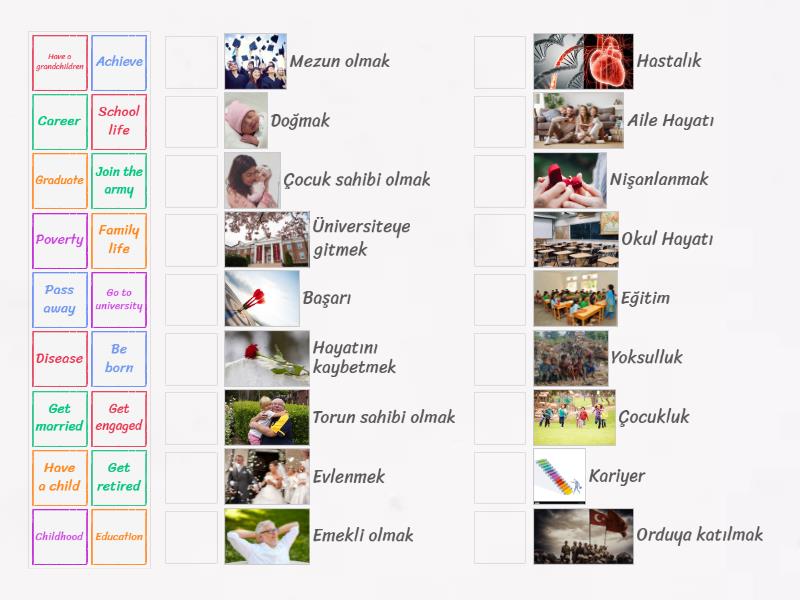 Have a grandchildren
Achieve
Career
School life
Graduate
Join the army
Poverty
Family life
Pass away
Go to university
Disease
Be born
Get married
Get engaged
Have a child
Get retired
Childhood
Education

Mezun olmak
Doğmak
Çocuk sahibi olmak
Üniversiteye gitmek
Başarı
Hayatını kaybetmek
Torun sahibi olmak
Evlenmek
Emekli olmak

Hastalık
Aile Hayatı
Nişanlanmak
Okul Hayatı
Eğitim
Yoksulluk
Çocukluk
Kariyer
Orduya katılmak